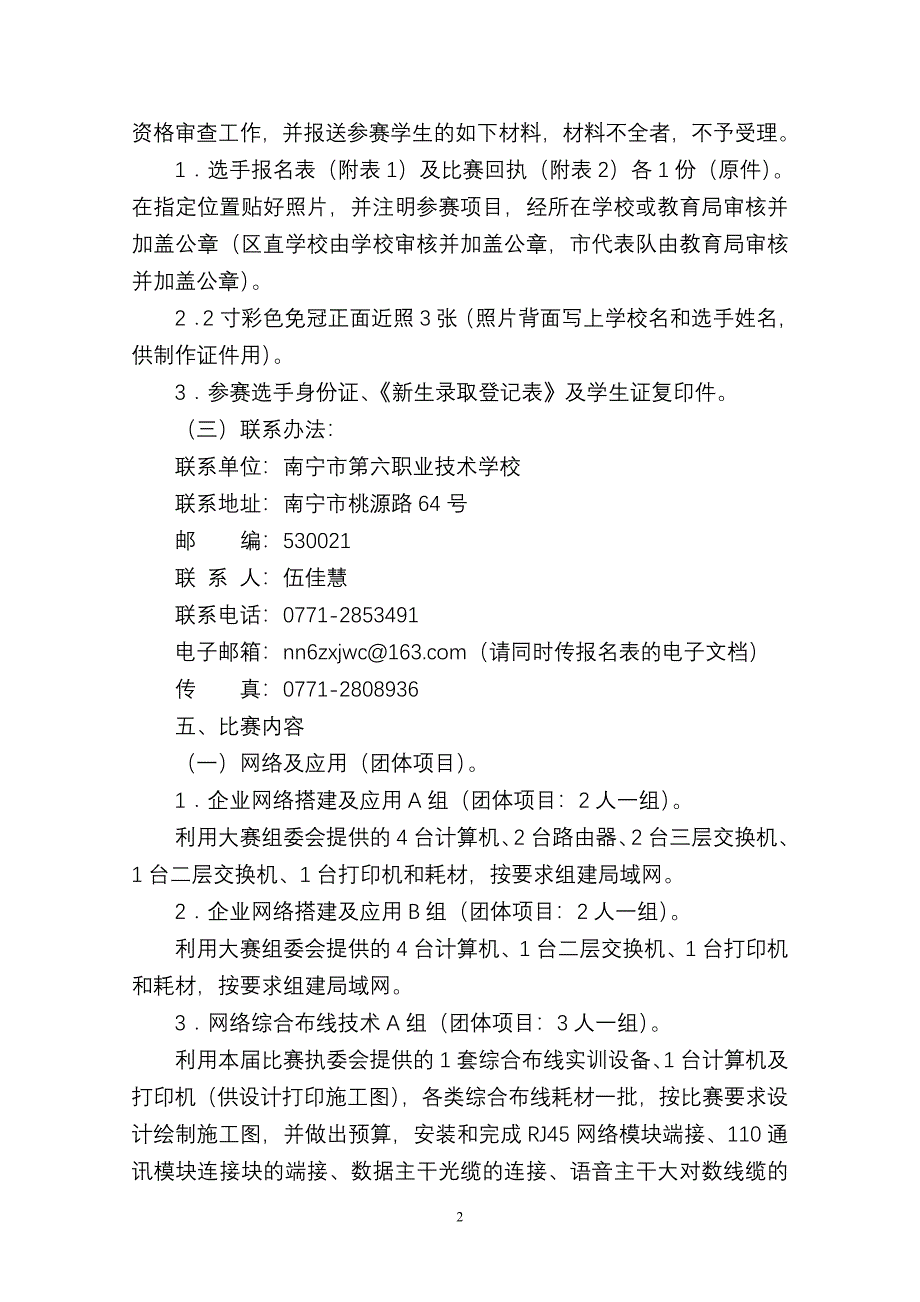 资格审查工作，并报送参赛学生的如下材料，材料不全者，不予受理。

1．选手报名表（附表 1）及比赛回执（附表 2）各 1 份（原件）。在指定位置贴好照片，并注明参赛项目，经所在学校或教育局审核并加盖公章（区直学校由学校审核并加盖公章，市代表队由教育局审核并加盖公章）。

2．2 寸彩色免冠正面近照 3 张（照片背面写上学校名和选手姓名，供制作证件用）。

3．参赛选手身份证、《新生录取登记表》及学生证复印件。

（三）联系办法：

联系单位：南宁市第六职业技术学校

联系地址：南宁市桃源路 64 号

邮　　编：530021

联 系 人：伍佳慧

联系电话：0771-2853491

电子邮箱：nn6zxjwc@163.com（请同时传报名表的电子文档）

传　　真：0771-2808936

五、比赛内容

（一）网络及应用（团体项目）。

1．企业网络搭建及应用 A 组（团体项目：2 人一组）。

利用大赛组委会提供的 4 台计算机、2 台路由器、2 台三层交换机、1 台二层交换机、1 台打印机和耗材，按要求组建局域网。

2．企业网络搭建及应用 B 组（团体项目：2 人一组）。

利用大赛组委会提供的 4 台计算机、1 台二层交换机、1 台打印机和耗材，按要求组建局域网。

3．网络综合布线技术 A 组（团体项目：3 人一组）。

利用本届比赛执委会提供的 1 套综合布线实训设备、1 台计算机及打印机（供设计打印施工图），各类综合布线耗材一批，按比赛要求设计绘制施工图，并做出预算，安装和完成 RJ45 网络模块端接、110 通讯模块连接块的端接、数据主干光缆的连接、语音主干大对数线缆的

2